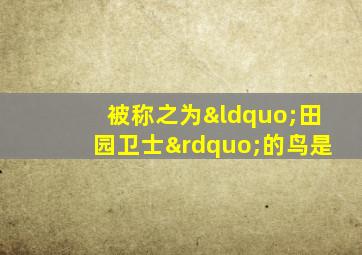 被称之为&ldquo;田园卫士&rdquo;的鸟是